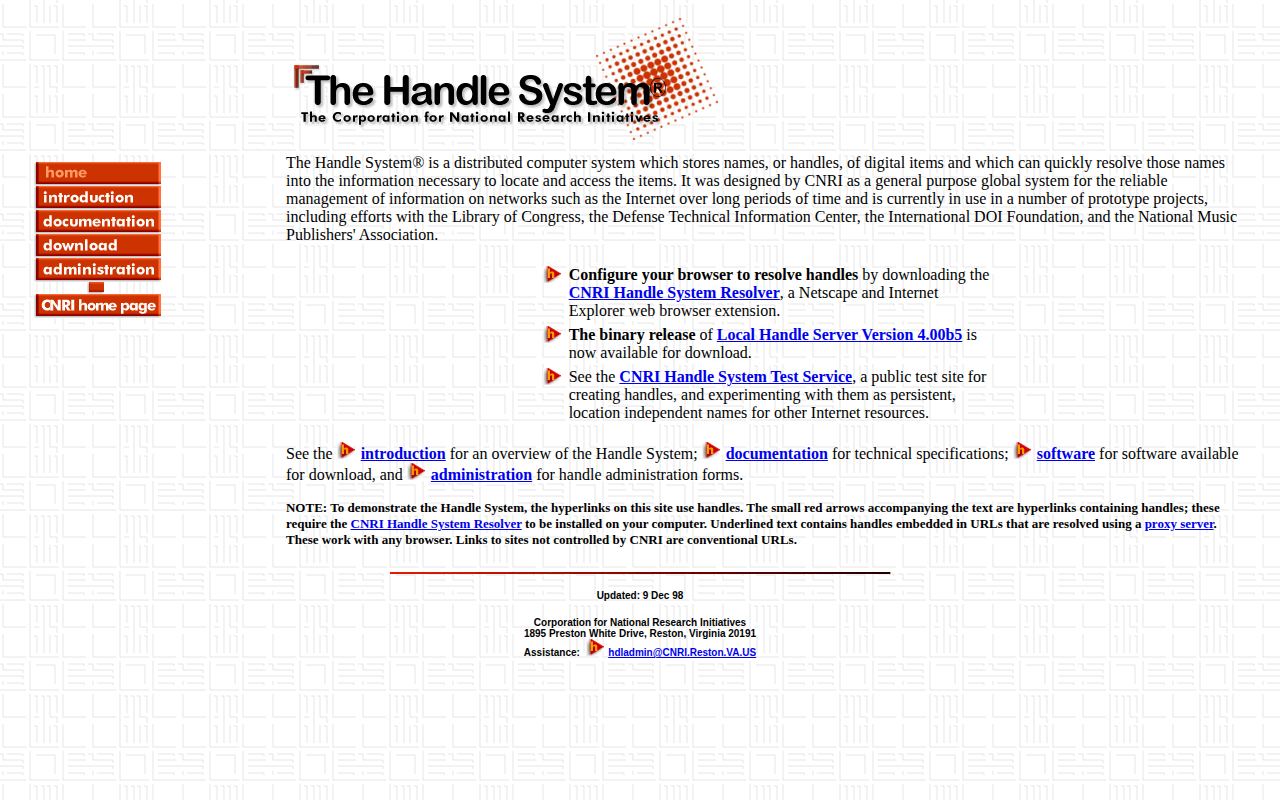 The Handle System®
The Corporation for National Research Initiatives

home
introduction
documentation
download
administration
CNRI home page

The Handle System® is a distributed computer system which stores names, or handles, of digital items and which can quickly resolve those names into the information necessary to locate and access the items. It was designed by CNRI as a general purpose global system for the reliable management of information on networks such as the Internet over long periods of time and is currently in use in a number of prototype projects, including efforts with the Library of Congress, the Defense Technical Information Center, the International DOI Foundation, and the National Music Publishers' Association.

Configure your browser to resolve handles by downloading the CNRI Handle System Resolver, a Netscape and Internet Explorer web browser extension.

The binary release of Local Handle Server Version 4.00b5 is now available for download.

See the CNRI Handle System Test Service, a public test site for creating handles, and experimenting with them as persistent, location independent names for other Internet resources.

See the introduction for an overview of the Handle System; documentation for technical specifications; software for software available for download, and administration for handle administration forms.

NOTE: To demonstrate the Handle System, the hyperlinks on this site use handles. The small red arrows accompanying the text are hyperlinks containing handles; these require the CNRI Handle System Resolver to be installed on your computer. Underlined text contains handles embedded in URLs that are resolved using a proxy server. These work with any browser. Links to sites not controlled by CNRI are conventional URLs.

Updated: 9 Dec 98

Corporation for National Research Initiatives
1895 Preston White Drive, Reston, Virginia 20191
Assistance: hdladmin@CNRI.Reston.VA.US